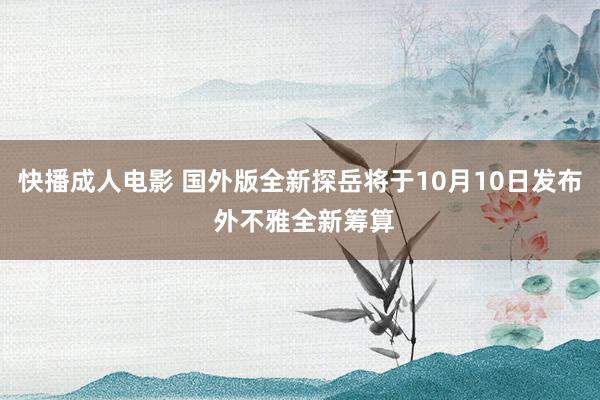 快播成人电影 国外版全新探岳将于10月10日发布 外不雅全新筹算